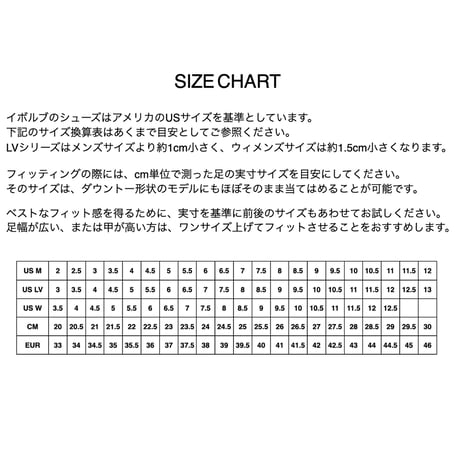 SIZE CHART

イボルブのシューズはアメリカのUSサイズを基準としています。
下記のサイズ換算表はあくまで目安としてご参照ください。
LVシリーズはメンズサイズより約1cm小さく、ウィメンズサイズは約1.5cm小さくなります。

フィッティングの際には、cm単位で測った足の実寸サイズを目安にしてください。
そのサイズは、ダウントー形状のモデルにもほぼそのまま当てはめることが可能です。

ベストなフィット感を得るために、実寸を基準に前後のサイズもあわせてお試しください。
足幅が広い、または甲が高い方は、ワンサイズ上げてフィットさせることをおすすめします。

| US M | 2 | 2.5 | 3 | 3.5 | 4 | 4.5 | 5 | 5.5 | 6 | 6.5 | 7 | 7.5 | 8 | 8.5 | 9 | 9.5 | 10 | 10.5 | 11 | 11.5 | 12 |
|---|---|---|---|---|---|---|---|---|---|---|---|---|---|---|---|---|---|---|---|---|---|
| US LV | 3 | 3.5 | 4 | 4.5 | 5 | 5.5 | 6 | 6.5 | 7 | 7.5 | 8 | 8.5 | 9 | 9.5 | 10 | 10.5 | 11 | 11.5 | 12 | 12.5 | 13 |
| US W | 3.5 | 4 | 4.5 | 5 | 5.5 | 6 | 6.5 | 7 | 7.5 | 8 | 8.5 | 9 | 9.5 | 10 | 10.5 | 11 | 11.5 | 12 | 12.5 | | |
| CM | 20 | 20.5 | 21 | 21.5 | 22 | 22.5 | 23 | 23.5 | 24 | 24.5 | 25 | 25.5 | 26 | 26.5 | 27 | 27.5 | 28 | 28.5 | 29 | 29.5 | 30 |
| EUR | 33 | 34 | 34.5 | 35 | 35.5 | 36 | 37 | 37.5 | 38 | 39 | 39.5 | 40 | 41 | 41.5 | 42 | 42.5 | 43 | 44 | 44.5 | 45 | 46 |